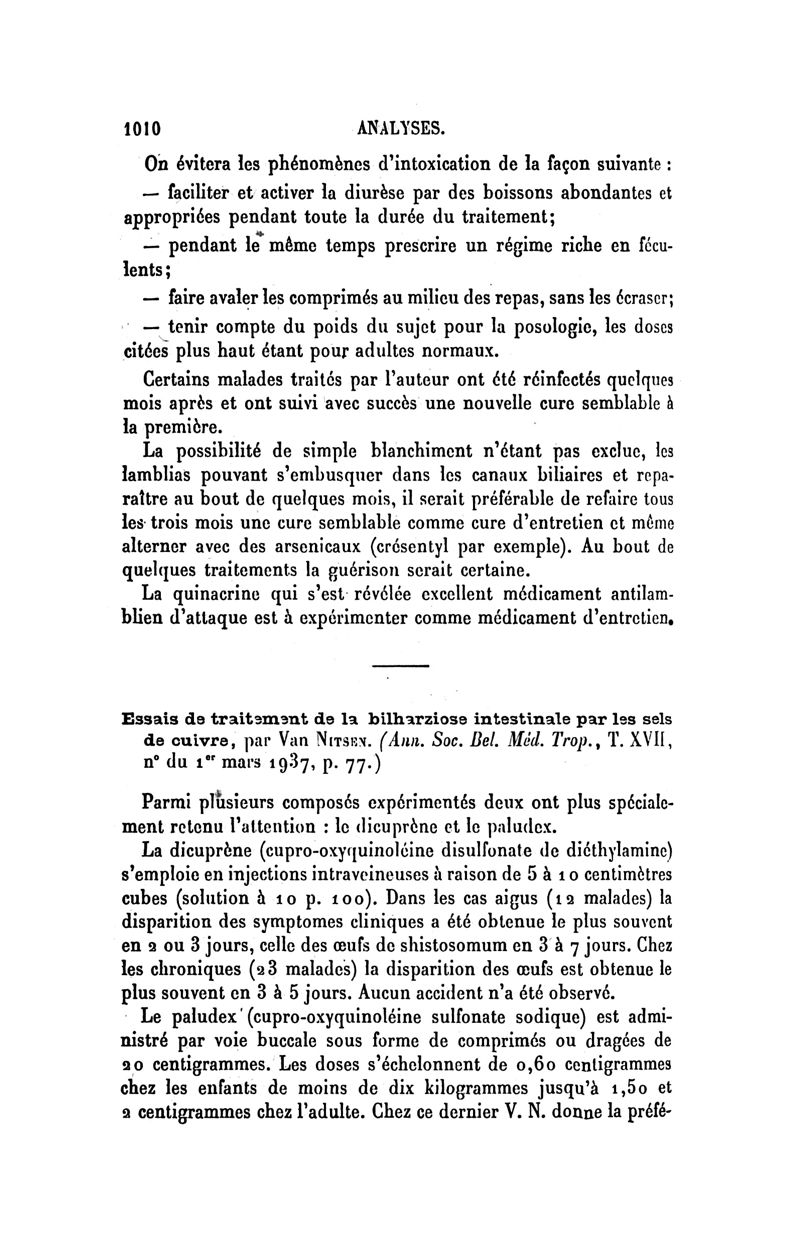 1010 ANALYSES.

On évitera les phénomènes d'intoxication de la façon suivante :

— faciliter et activer la diurèse par des boissons abondantes et appropriées pendant toute la durée du traitement;

— pendant le même temps prescrire un régime riche en féculents;

— faire avaler les comprimés au milieu des repas, sans les écraser;

— tenir compte du poids du sujet pour la posologie, les doses citées plus haut étant pour adultes normaux.

Certains malades traités par l'auteur ont été réinfectés quelques mois après et ont suivi avec succès une nouvelle cure semblable à la première.

La possibilité de simple blanchiment n'étant pas exclue, les lamblias pouvant s'embusquer dans les canaux biliaires et reparaître au bout de quelques mois, il serait préférable de refaire tous les trois mois une cure semblable comme cure d'entretien et même alterner avec des arsenicaux (crésentyl par exemple). Au bout de quelques traitements la guérison serait certaine.

La quinacrine qui s'est révélée excellent médicament antilamblien d'attaque est à expérimenter comme médicament d'entretien.

Essais de traitement de la bilharziose intestinale par les sels de cuivre, par Van Nitsen. (Ann. Soc. Bel. Méd. Trop., T. XVII, n° du 1er mars 1937, p. 77.)

Parmi plusieurs composés expérimentés deux ont plus spécialement retenu l'attention : le dicuprène et le paludex.

La dicuprène (cupro-oxyquinoléine disulfonate de diéthylamine) s'emploie en injections intraveineuses à raison de 5 à 10 centimètres cubes (solution à 10 p. 100). Dans les cas aigus (12 malades) la disparition des symptomes cliniques a été obtenue le plus souvent en 2 ou 3 jours, celle des œufs de shistosomum en 3 à 7 jours. Chez les chroniques (23 malades) la disparition des œufs est obtenue le plus souvent en 3 à 5 jours. Aucun accident n'a été observé.

Le paludex (cupro-oxyquinoléine sulfonate sodique) est administré par voie buccale sous forme de comprimés ou dragées de 20 centigrammes. Les doses s'échelonnent de 0,60 centigrammes chez les enfants de moins de dix kilogrammes jusqu'à 1,50 et 2 centigrammes chez l'adulte. Chez ce dernier V. N. donne la préfé-